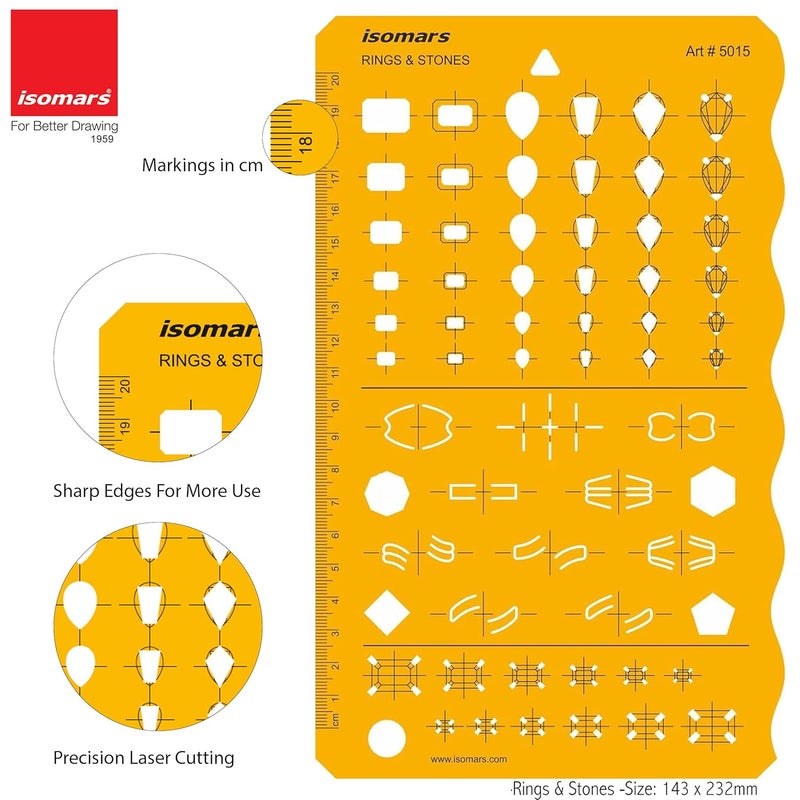 isomars®
For Better Drawing
1959

Markings in cm

18

isomars
RINGS & STO

20
19

Sharp Edges For More Use

Precision Laser Cutting

isomars
RINGS & STONES
Art # 5015

20
19
18
17
16
15
14
13
12
11
10
9
8
7
6
5
4
3
2
1
cm

www.isomars.com

Rings & Stones -Size: 143 x 232mm